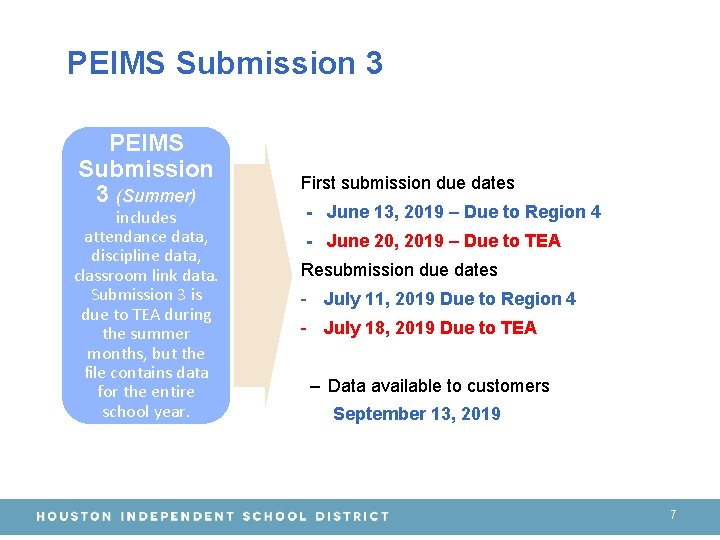 PEIMS Submission 3

PEIMS Submission 3 (Summer) includes attendance data, discipline data, classroom link data. Submission 3 is due to TEA during the summer months, but the file contains data for the entire school year.

First submission due dates
- June 13, 2019 – Due to Region 4
- June 20, 2019 – Due to TEA
Resubmission due dates
- July 11, 2019 Due to Region 4
- July 18, 2019 Due to TEA

– Data available to customers
September 13, 2019

HOUSTON INDEPENDENT SCHOOL DISTRICT

7